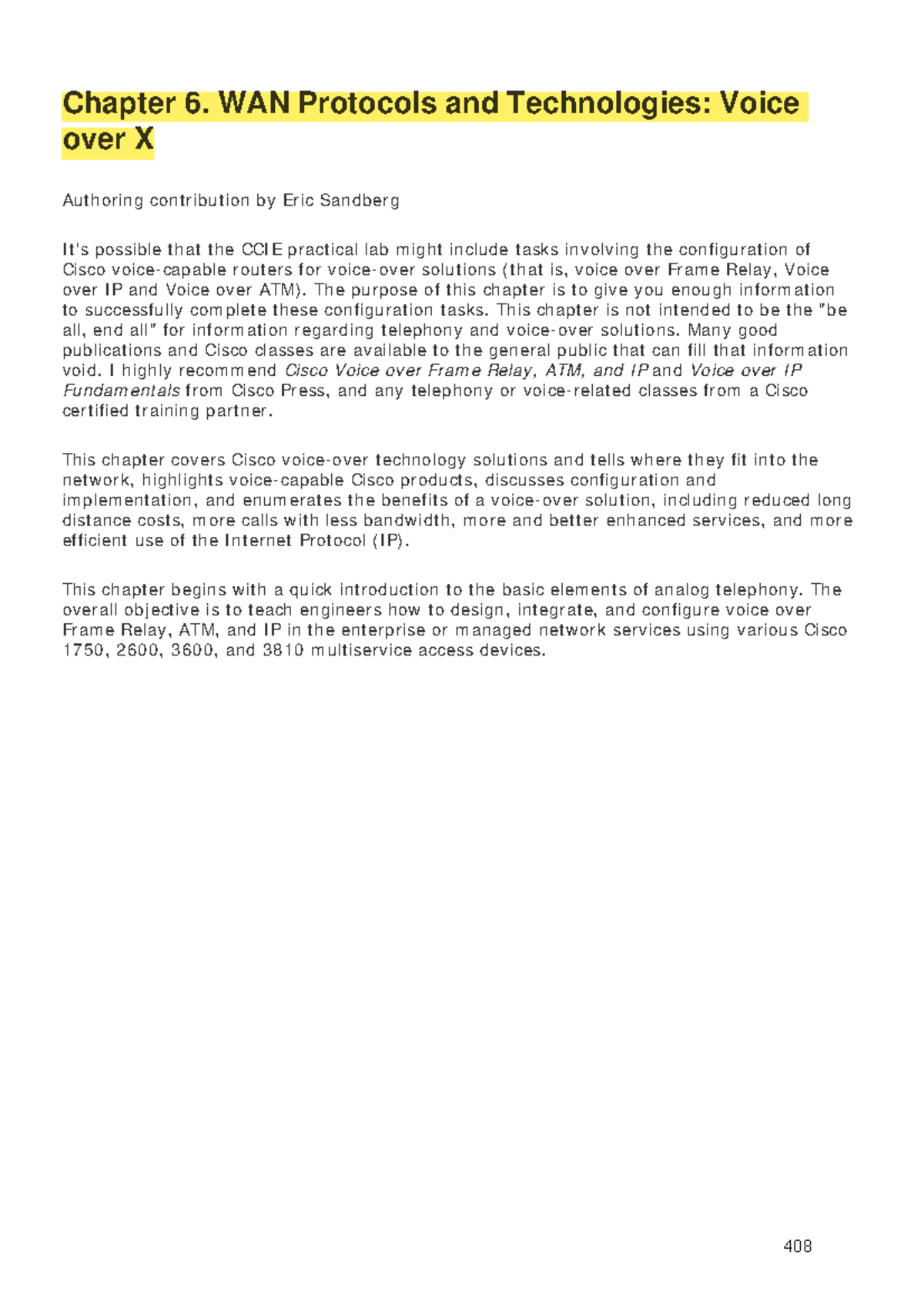 Chapter 6. WAN Protocols and Technologies: Voice over X

Authoring contribution by Eric Sandberg

It's possible that the CCIE practical lab might include tasks involving the configuration of Cisco voice-capable routers for voice-over solutions (that is, voice over Frame Relay, Voice over IP and Voice over ATM). The purpose of this chapter is to give you enough information to successfully complete these configuration tasks. This chapter is not intended to be the "be all, end all" for information regarding telephony and voice-over solutions. Many good publications and Cisco classes are available to the general public that can fill that information void. I highly recommend Cisco Voice over Frame Relay, ATM, and IP and Voice over IP Fundamentals from Cisco Press, and any telephony or voice-related classes from a Cisco certified training partner.

This chapter covers Cisco voice-over technology solutions and tells where they fit into the network, highlights voice-capable Cisco products, discusses configuration and implementation, and enumerates the benefits of a voice-over solution, including reduced long distance costs, more calls with less bandwidth, more and better enhanced services, and more efficient use of the Internet Protocol (IP).

This chapter begins with a quick introduction to the basic elements of analog telephony. The overall objective is to teach engineers how to design, integrate, and configure voice over Frame Relay, ATM, and IP in the enterprise or managed network services using various Cisco 1750, 2600, 3600, and 3810 multiservice access devices.

408